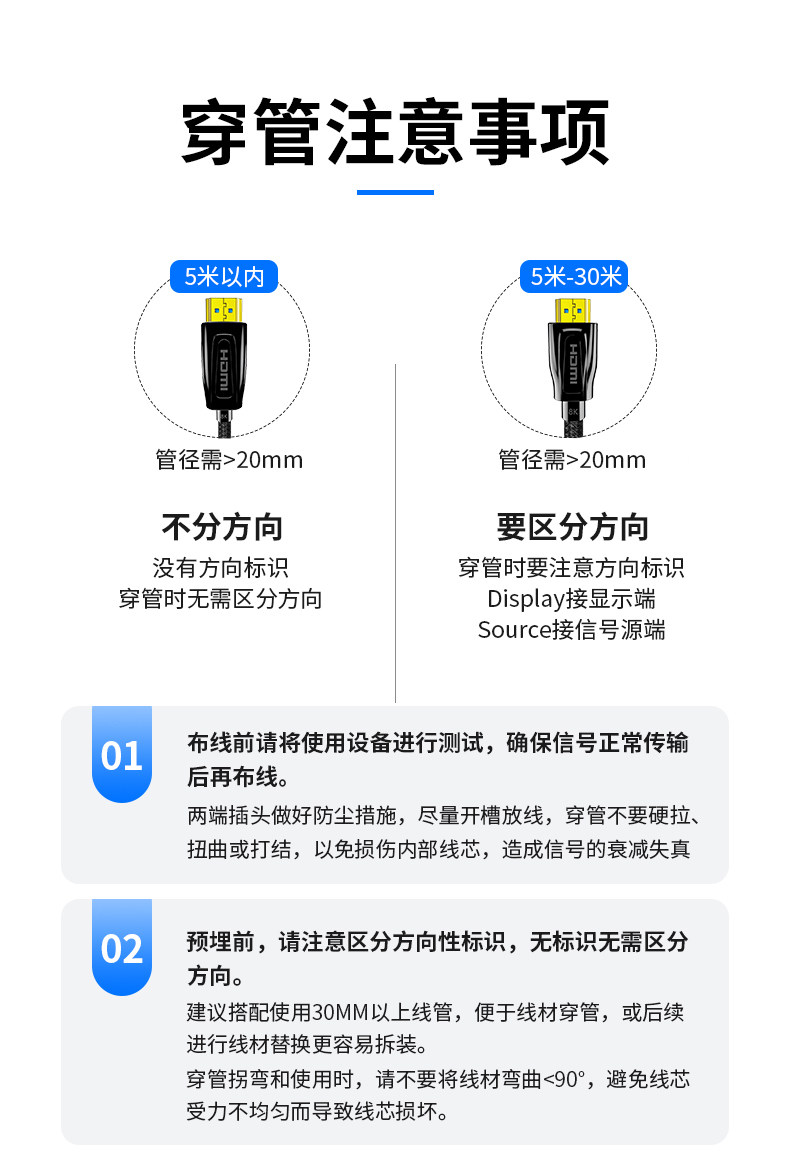 穿管注意事项

5米以内

管径需>20mm

不分方向

没有方向标识
穿管时无需区分方向

5米-30米

管径需>20mm

要区分方向

穿管时要注意方向标识
Display接显示端
Source接信号源端

01

布线前请将使用设备进行测试，确保信号正常传输后再布线。

两端插头做好防尘措施，尽量开槽放线，穿管不要硬拉、扭曲或打结，以免损伤内部线芯，造成信号的衰减失真

02

预埋前，请注意区分方向性标识，无标识无需区分方向。

建议搭配使用30MM以上线管，便于线材穿管，或后续进行线材替换更容易拆装。

穿管拐弯和使用时，请不要将线材弯曲<90°，避免线芯受力不均匀而导致线芯损坏。